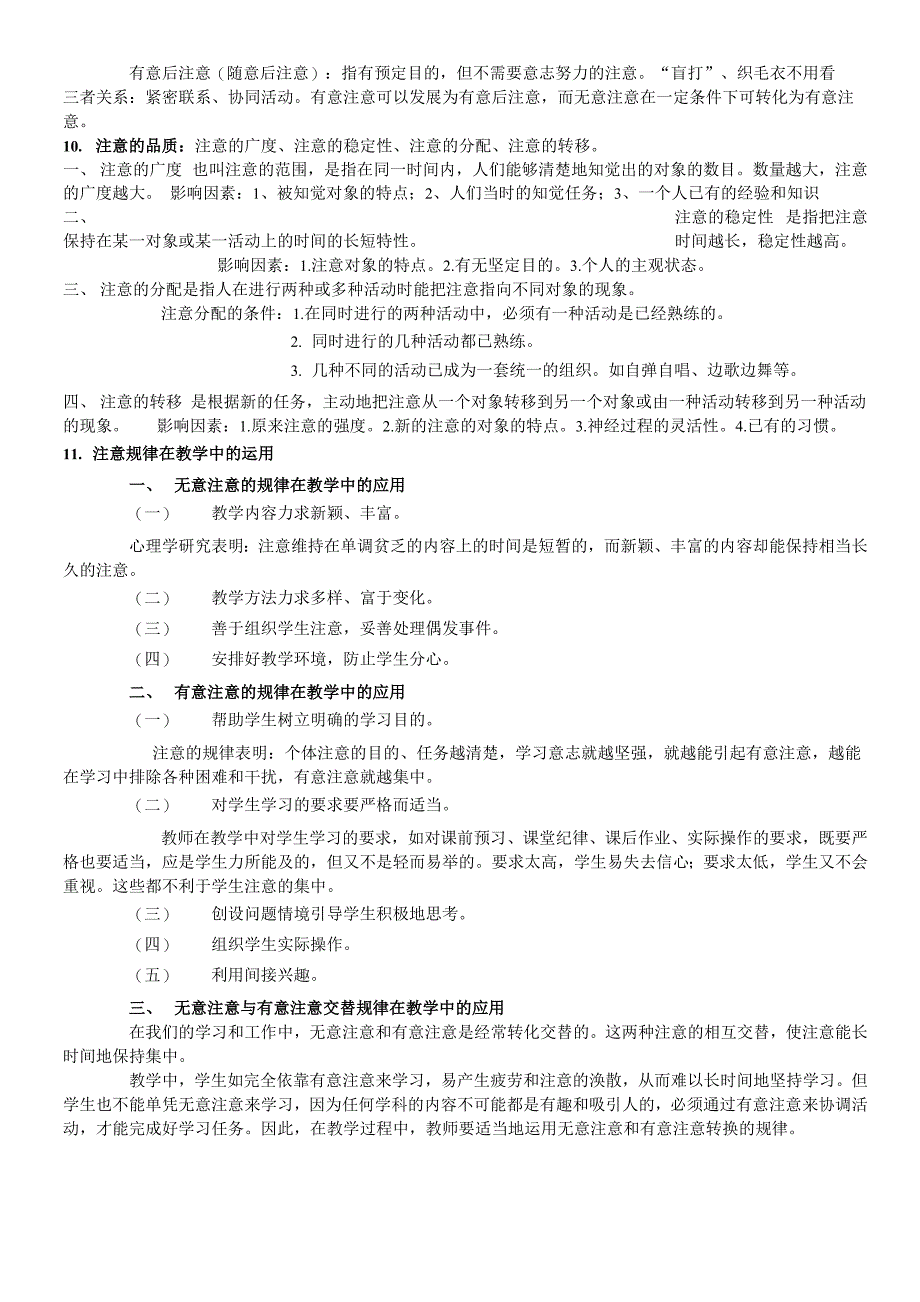 有意后注意（随意后注意）：指有预定目的，但不需要意志努力的注意。“盲打”、织毛衣不用看
三者关系：紧密联系、协同活动。有意注意可以发展为有意后注意，而无意注意在一定条件下可转化为有意注意。
10. 注意的品质：注意的广度、注意的稳定性、注意的分配、注意的转移。
一、 注意的广度 也叫注意的范围，是指在同一时间内，人们能够清楚地知觉出的对象的数目。数量越大，注意的广度越大。 影响因素：1、被知觉对象的特点；2、人们当时的知觉任务；3、一个人已有的经验和知识
二、 注意的稳定性 是指把注意保持在某一对象或某一活动上的时间的长短特性。 时间越长，稳定性越高。
影响因素：1.注意对象的特点。2.有无坚定目的。3.个人的主观状态。
三、 注意的分配是指人在进行两种或多种活动时能把注意指向不同对象的现象。
注意分配的条件：1. 在同时进行的两种活动中，必须有一种活动是已经熟练的。
2. 同时进行的几种活动都已熟练。
3. 几种不同的活动已成为一套统一的组织。如自弹自唱、边歌边舞等。
四、 注意的转移 是根据新的任务，主动地把注意从一个对象转移到另一个对象或由一种活动转移到另一种活动的现象。 影响因素：1.原来注意的强度。2.新的注意的对象的特点。3.神经过程的灵活性。4.已有的习惯。
11. 注意规律在教学中的运用
一、 无意注意的规律在教学中的应用
（一） 教学内容力求新颖、丰富。
心理学研究表明：注意维持在单调贫乏的内容上的时间是短暂的，而新颖、丰富的内容却能保持相当长久的注意。
（二） 教学方法力求多样、富于变化。
（三） 善于组织学生注意，妥善处理偶发事件。
（四） 安排好教学环境，防止学生分心。
二、 有意注意的规律在教学中的应用
（一） 帮助学生树立明确的学习目的。
注意的规律表明：个体注意的目的、任务越清楚，学习意志就越坚强，就越能引起有意注意，越能在学习中排除各种困难和干扰，有意注意就越集中。
（二） 对学生学习的要求要严格而适当。
教师在教学中对学生学习的要求，如对课前预习、课堂纪律、课后作业、实际操作的要求，既要严格也要适当，应是学生力所能及的，但又不是轻而易举的。要求太高，学生易失去信心；要求太低，学生又不会重视。这些都不利于学生注意的集中。
（三） 创设问题情境引导学生积极地思考。
（四） 组织学生实际操作。
（五） 利用间接兴趣。
三、 无意注意与有意注意交替规律在教学中的应用
在我们的学习和工作中，无意注意和有意注意是经常转化交替的。这两种注意的相互交替，使注意能长时间地保持集中。
教学中，学生如完全依靠有意注意来学习，易产生疲劳和注意的涣散，从而难以长时间地坚持学习。但学生也不能单凭无意注意来学习，因为任何学科的内容不可能都是有趣和吸引人的，必须通过有意注意来协调活动，才能完成好学习任务。因此，在教学过程中，教师要适当地运用无意注意和有意注意转换的规律。